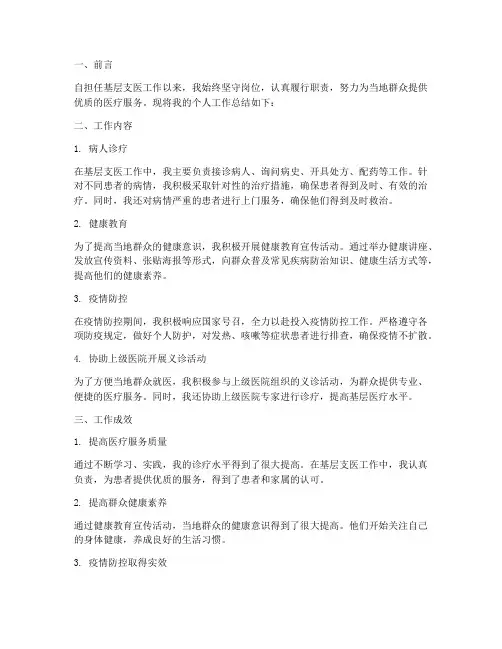 一、前言

自担任基层支医工作以来，我始终坚守岗位，认真履行职责，努力为当地群众提供优质的医疗服务。现将我的个人工作总结如下：

二、工作内容

1. 病人诊疗

在基层支医工作中，我主要负责接诊病人、询问病史、开具处方、配药等工作。针对不同患者的病情，我积极采取针对性的治疗措施，确保患者得到及时、有效的治疗。同时，我还对病情严重的患者进行上门服务，确保他们得到及时救治。

2. 健康教育

为了提高当地群众的健康意识，我积极开展健康教育宣传活动。通过举办健康讲座、发放宣传资料、张贴海报等形式，向群众普及常见疾病防治知识、健康生活方式等，提高他们的健康素养。

3. 疫情防控

在疫情防控期间，我积极响应国家号召，全力以赴投入疫情防控工作。严格遵守各项防疫规定，做好个人防护，对发热、咳嗽等症状患者进行排查，确保疫情不扩散。

4. 协助上级医院开展义诊活动

为了方便当地群众就医，我积极参与上级医院组织的义诊活动，为群众提供专业、便捷的医疗服务。同时，我还协助上级医院专家进行诊疗，提高基层医疗水平。

三、工作成效

1. 提高医疗服务质量

通过不断学习、实践，我的诊疗水平得到了很大提高。在基层支医工作中，我认真负责，为患者提供优质的服务，得到了患者和家属的认可。

2. 提高群众健康素养

通过健康教育宣传活动，当地群众的健康意识得到了很大提高。他们开始关注自己的身体健康，养成良好的生活习惯。

3. 疫情防控取得实效